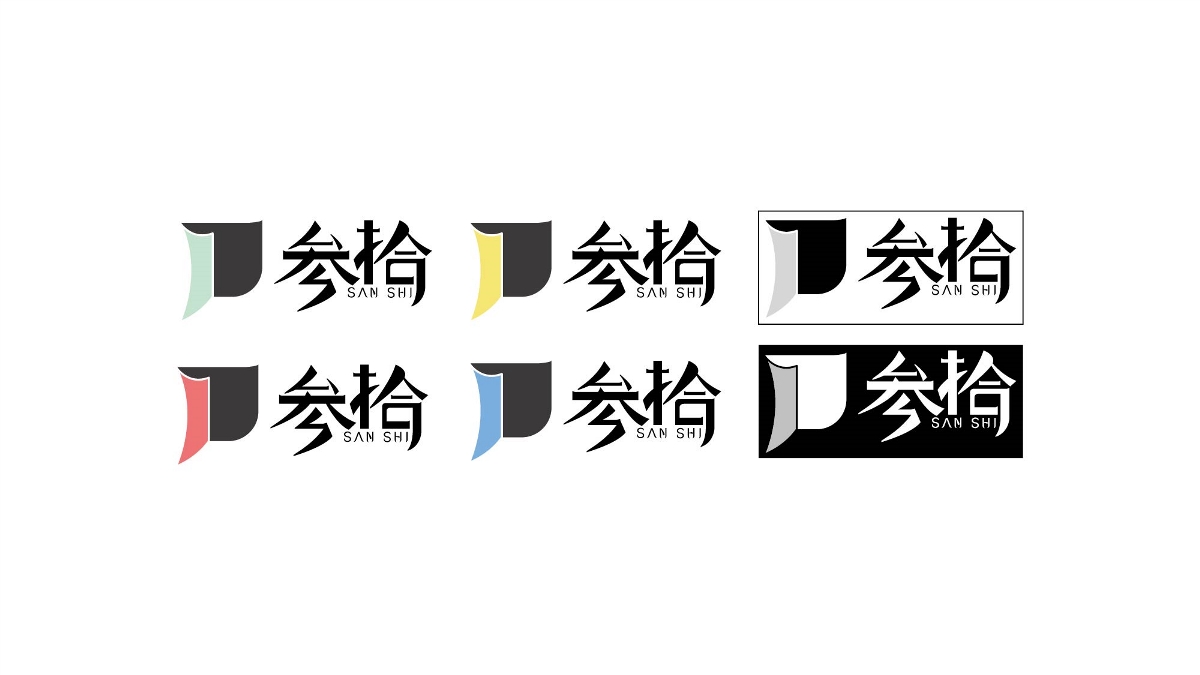 参拾
SAN SHI

参拾
SAN SHI

参拾
SAN SHI

参拾
SAN SHI

参拾
SAN SHI

参拾
SAN SHI